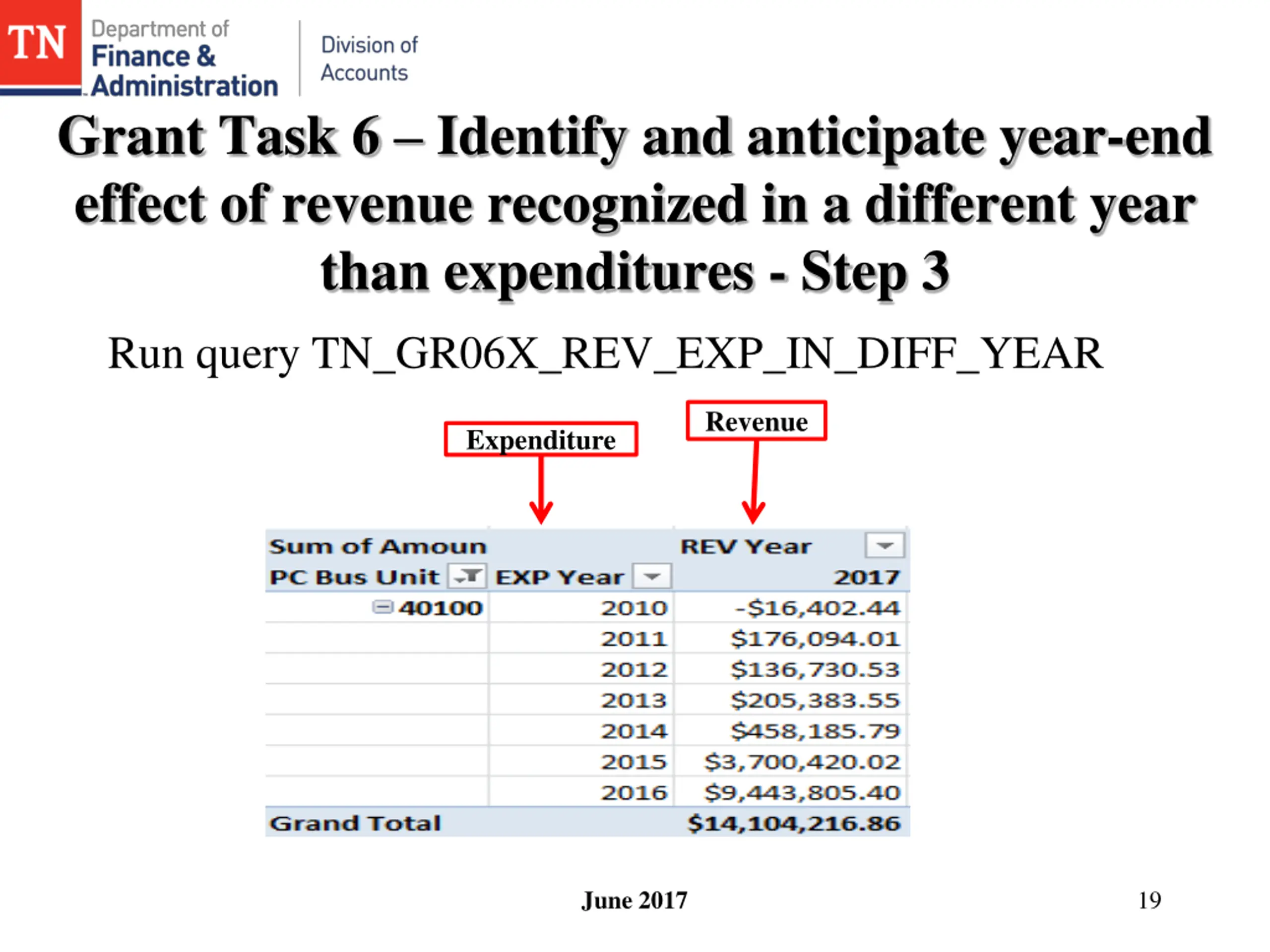 TN Department of Finance & Administration

Division of Accounts

Grant Task 6 – Identify and anticipate year-end effect of revenue recognized in a different year than expenditures - Step 3

Run query TN_GR06X_REV_EXP_IN_DIFF_YEAR

Expenditure

Revenue

| Sum of Amoun | | REV Year |
|---|---|---|
| PC Bus Unit | EXP Year | 2017 |
| 40100 | 2010 | -$16,402.44 |
| | 2011 | $176,094.01 |
| | 2012 | $136,730.53 |
| | 2013 | $205,383.55 |
| | 2014 | $458,185.79 |
| | 2015 | $3,700,420.02 |
| | 2016 | $9,443,805.40 |
| Grand Total | | $14,104,216.86 |

June 2017

19